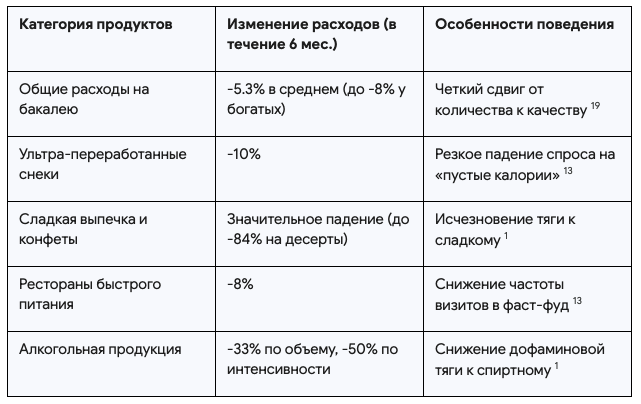 | Категория продуктов | Изменение расходов (в течение 6 мес.) | Особенности поведения |
|---|---|---|
| Общие расходы на бакалею | -5.3% в среднем (до -8% у богатых) | Четкий сдвиг от количества к качеству $^{19}$ |
| Ультра-переработанные снеки | -10% | Резкое падение спроса на «пустые калории» $^{13}$ |
| Сладкая выпечка и конфеты | Значительное падение (до -84% на десерты) | Исчезновение тяги к сладкому $^{1}$ |
| Рестораны быстрого питания | -8% | Снижение частоты визитов в фаст-фуд $^{13}$ |
| Алкогольная продукция | -33% по объему, -50% по интенсивности | Снижение дофаминовой тяги к спиртному $^{1}$ |